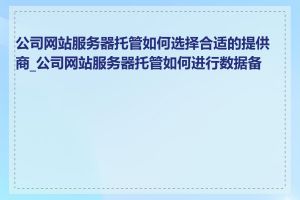 公司网站服务器托管如何选择合适的提供商_公司网站服务器托管如何进行数据备